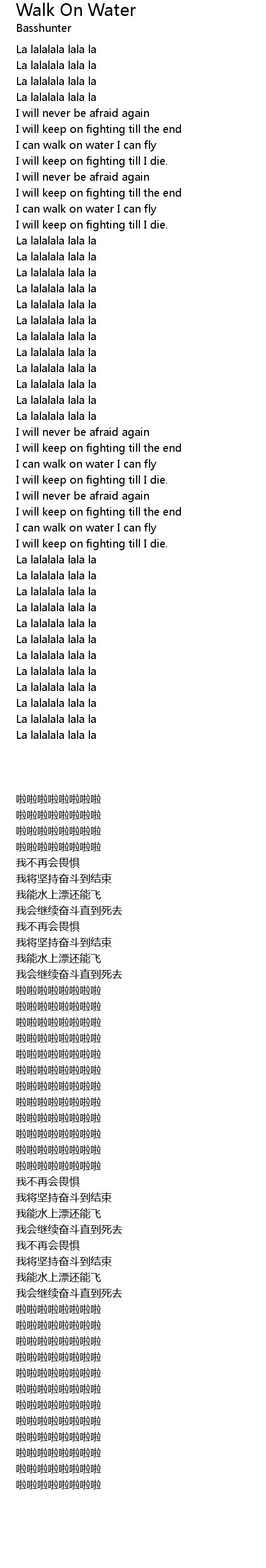 Walk On Water
Basshunter

La lalalala lala la
La lalalala lala la
La lalalala lala la
La lalalala lala la
I will never be afraid again
I will keep on fighting till the end
I can walk on water I can fly
I will keep on fighting till I die.
I will never be afraid again
I will keep on fighting till the end
I can walk on water I can fly
I will keep on fighting till I die.
La lalalala lala la
La lalalala lala la
La lalalala lala la
La lalalala lala la
La lalalala lala la
La lalalala lala la
La lalalala lala la
La lalalala lala la
La lalalala lala la
La lalalala lala la
La lalalala lala la
La lalalala lala la
I will never be afraid again
I will keep on fighting till the end
I can walk on water I can fly
I will keep on fighting till I die.
I will never be afraid again
I will keep on fighting till the end
I can walk on water I can fly
I will keep on fighting till I die.
La lalalala lala la
La lalalala lala la
La lalalala lala la
La lalalala lala la
La lalalala lala la
La lalalala lala la
La lalalala lala la
La lalalala lala la
La lalalala lala la
La lalalala lala la
La lalalala lala la
La lalalala lala la

啦啦啦啦啦啦啦啦
啦啦啦啦啦啦啦啦
啦啦啦啦啦啦啦啦
啦啦啦啦啦啦啦啦
我不再会畏惧
我将坚持奋斗到结束
我能水上漂还能飞
我会继续奋斗直到死去
我不再会畏惧
我将坚持奋斗到结束
我能水上漂还能飞
我会继续奋斗直到死去
啦啦啦啦啦啦啦啦
啦啦啦啦啦啦啦啦
啦啦啦啦啦啦啦啦
啦啦啦啦啦啦啦啦
啦啦啦啦啦啦啦啦
啦啦啦啦啦啦啦啦
啦啦啦啦啦啦啦啦
啦啦啦啦啦啦啦啦
啦啦啦啦啦啦啦啦
啦啦啦啦啦啦啦啦
啦啦啦啦啦啦啦啦
啦啦啦啦啦啦啦啦
我不再会畏惧
我将坚持奋斗到结束
我能水上漂还能飞
我会继续奋斗直到死去
我不再会畏惧
我将坚持奋斗到结束
我能水上漂还能飞
我会继续奋斗直到死去
啦啦啦啦啦啦啦啦
啦啦啦啦啦啦啦啦
啦啦啦啦啦啦啦啦
啦啦啦啦啦啦啦啦
啦啦啦啦啦啦啦啦
啦啦啦啦啦啦啦啦
啦啦啦啦啦啦啦啦
啦啦啦啦啦啦啦啦
啦啦啦啦啦啦啦啦
啦啦啦啦啦啦啦啦
啦啦啦啦啦啦啦啦
啦啦啦啦啦啦啦啦